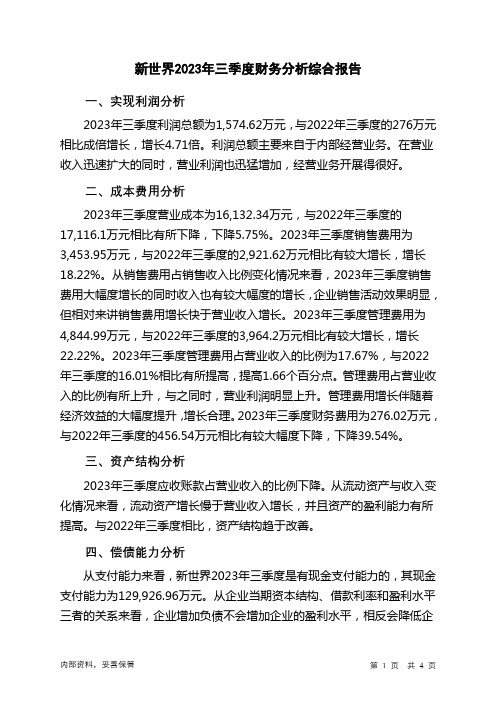 新世界2023年三季度财务分析综合报告

一、实现利润分析

2023年三季度利润总额为1,574.62万元，与2022年三季度的276万元相比成倍增长，增长4.71倍。利润总额主要来自于内部经营业务。在营业收入迅速扩大的同时，营业利润也迅猛增加，经营业务开展得很好。

二、成本费用分析

2023年三季度营业成本为16,132.34万元，与2022年三季度的17,116.1万元相比有所下降，下降5.75%。2023年三季度销售费用为3,453.95万元，与2022年三季度的2,921.62万元相比有较大增长，增长18.22%。从销售费用占销售收入比例变化情况来看，2023年三季度销售费用大幅度增长的同时收入也有较大幅度的增长，企业销售活动效果明显，但相对来讲销售费用增长快于营业收入增长。2023年三季度管理费用为4,844.99万元，与2022年三季度的3,964.2万元相比有较大增长，增长22.22%。2023年三季度管理费用占营业收入的比例为17.67%，与2022年三季度的16.01%相比有所提高，提高1.66个百分点。管理费用占营业收入的比例有所上升，与之同时，营业利润明显上升。管理费用增长伴随着经济效益的大幅度提升，增长合理。2023年三季度财务费用为276.02万元，与2022年三季度的456.54万元相比有较大幅度下降，下降39.54%。

三、资产结构分析

2023年三季度应收账款占营业收入的比例下降。从流动资产与收入变化情况来看，流动资产增长慢于营业收入增长，并且资产的盈利能力有所提高。与2022年三季度相比，资产结构趋于改善。

四、偿债能力分析

从支付能力来看，新世界2023年三季度是有现金支付能力的，其现金支付能力为129,926.96万元。从企业当期资本结构、借款利率和盈利水平三者的关系来看，企业增加负债不会增加企业的盈利水平，相反会降低企

内部资料，妥善保管

第 1 页 共 4 页